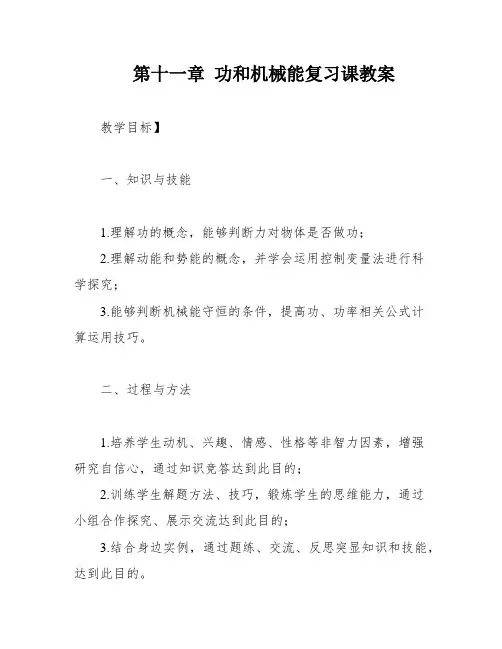 第十一章 功和机械能复习课教案

教学目标】

一、知识与技能

1.理解功的概念，能够判断力对物体是否做功；

2.理解动能和势能的概念，并学会运用控制变量法进行科学探究；

3.能够判断机械能守恒的条件，提高功、功率相关公式计算运用技巧。

二、过程与方法

1.培养学生动机、兴趣、情感、性格等非智力因素，增强研究自信心，通过知识竞答达到此目的；

2.训练学生解题方法、技巧，锻炼学生的思维能力，通过小组合作探究、展示交流达到此目的；

3.结合身边实例，通过题练、交流、反思突显知识和技能，达到此目的。